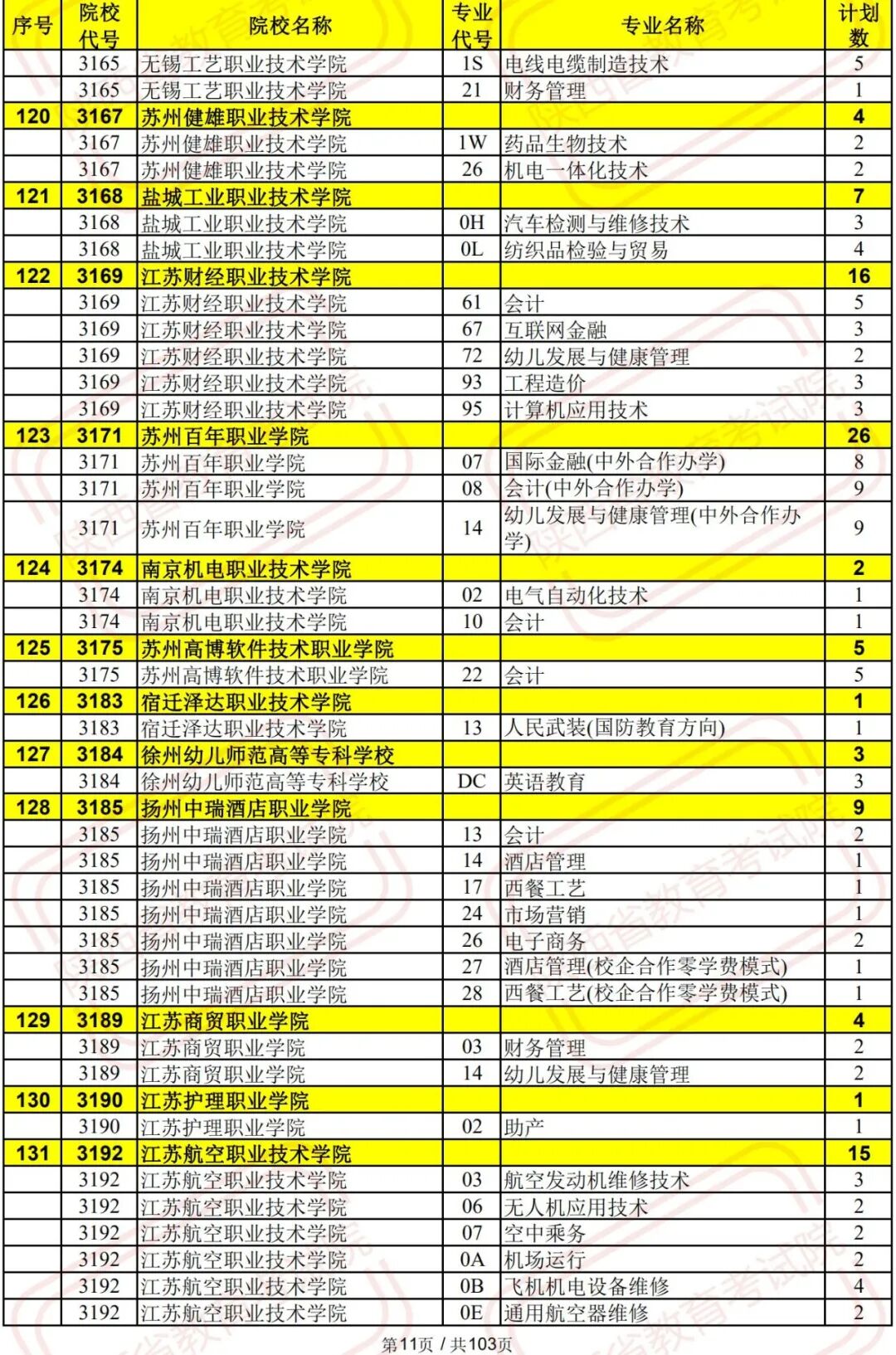 | 序号 | 院校代号 | 院校名称 | 专业代号 | 专业名称 | 计划数 |
|---|---|---|---|---|---|
| | 3165 | 无锡工艺职业技术学院 | 1S | 电线电缆制造技术 | 5 |
| | 3165 | 无锡工艺职业技术学院 | 21 | 财务管理 | 1 |
| 120 | 3167 | 苏州健雄职业技术学院 | | | 4 |
| | 3167 | 苏州健雄职业技术学院 | 1W | 药品生物技术 | 2 |
| | 3167 | 苏州健雄职业技术学院 | 26 | 机电一体化技术 | 2 |
| 121 | 3168 | 盐城工业职业技术学院 | | | 7 |
| | 3168 | 盐城工业职业技术学院 | 0H | 汽车检测与维修技术 | 3 |
| | 3168 | 盐城工业职业技术学院 | 0L | 纺织品检验与贸易 | 4 |
| 122 | 3169 | 江苏财经职业技术学院 | | | 16 |
| | 3169 | 江苏财经职业技术学院 | 61 | 会计 | 5 |
| | 3169 | 江苏财经职业技术学院 | 67 | 互联网金融 | 3 |
| | 3169 | 江苏财经职业技术学院 | 72 | 幼儿发展与健康管理 | 2 |
| | 3169 | 江苏财经职业技术学院 | 93 | 工程造价 | 3 |
| | 3169 | 江苏财经职业技术学院 | 95 | 计算机应用技术 | 3 |
| 123 | 3171 | 苏州百年职业学院 | | | 26 |
| | 3171 | 苏州百年职业学院 | 07 | 国际金融(中外合作办学) | 8 |
| | 3171 | 苏州百年职业学院 | 08 | 会计(中外合作办学) | 9 |
| | 3171 | 苏州百年职业学院 | 14 | 幼儿发展与健康管理(中外合作办学) | 9 |
| 124 | 3174 | 南京机电职业技术学院 | | | 2 |
| | 3174 | 南京机电职业技术学院 | 02 | 电气自动化技术 | 1 |
| | 3174 | 南京机电职业技术学院 | 10 | 会计 | 1 |
| 125 | 3175 | 苏州高博软件技术职业学院 | | | 5 |
| | 3175 | 苏州高博软件技术职业学院 | 22 | 会计 | 5 |
| 126 | 3183 | 宿迁泽达职业技术学院 | | | 1 |
| | 3183 | 宿迁泽达职业技术学院 | 13 | 人民武装(国防教育方向) | 1 |
| 127 | 3184 | 徐州幼儿师范高等专科学校 | | | 3 |
| | 3184 | 徐州幼儿师范高等专科学校 | DC | 英语教育 | 3 |
| 128 | 3185 | 扬州中瑞酒店职业学院 | | | 9 |
| | 3185 | 扬州中瑞酒店职业学院 | 13 | 会计 | 2 |
| | 3185 | 扬州中瑞酒店职业学院 | 14 | 酒店管理 | 1 |
| | 3185 | 扬州中瑞酒店职业学院 | 17 | 西餐工艺 | 1 |
| | 3185 | 扬州中瑞酒店职业学院 | 24 | 市场营销 | 1 |
| | 3185 | 扬州中瑞酒店职业学院 | 26 | 电子商务 | 2 |
| | 3185 | 扬州中瑞酒店职业学院 | 27 | 酒店管理(校企合作零学费模式) | 1 |
| | 3185 | 扬州中瑞酒店职业学院 | 28 | 西餐工艺(校企合作零学费模式) | 1 |
| 129 | 3189 | 江苏商贸职业学院 | | | 4 |
| | 3189 | 江苏商贸职业学院 | 03 | 财务管理 | 2 |
| | 3189 | 江苏商贸职业学院 | 14 | 幼儿发展与健康管理 | 2 |
| 130 | 3190 | 江苏护理职业学院 | | | 1 |
| | 3190 | 江苏护理职业学院 | 02 | 助产 | 1 |
| 131 | 3192 | 江苏航空职业技术学院 | | | 15 |
| | 3192 | 江苏航空职业技术学院 | 03 | 航空发动机维修技术 | 3 |
| | 3192 | 江苏航空职业技术学院 | 06 | 无人机应用技术 | 2 |
| | 3192 | 江苏航空职业技术学院 | 07 | 空中乘务 | 2 |
| | 3192 | 江苏航空职业技术学院 | 0A | 机场运行 | 2 |
| | 3192 | 江苏航空职业技术学院 | 0B | 飞机机电设备维修 | 4 |
| | 3192 | 江苏航空职业技术学院 | 0E | 通用航空器维修 | 2 |

第11页 / 共103页